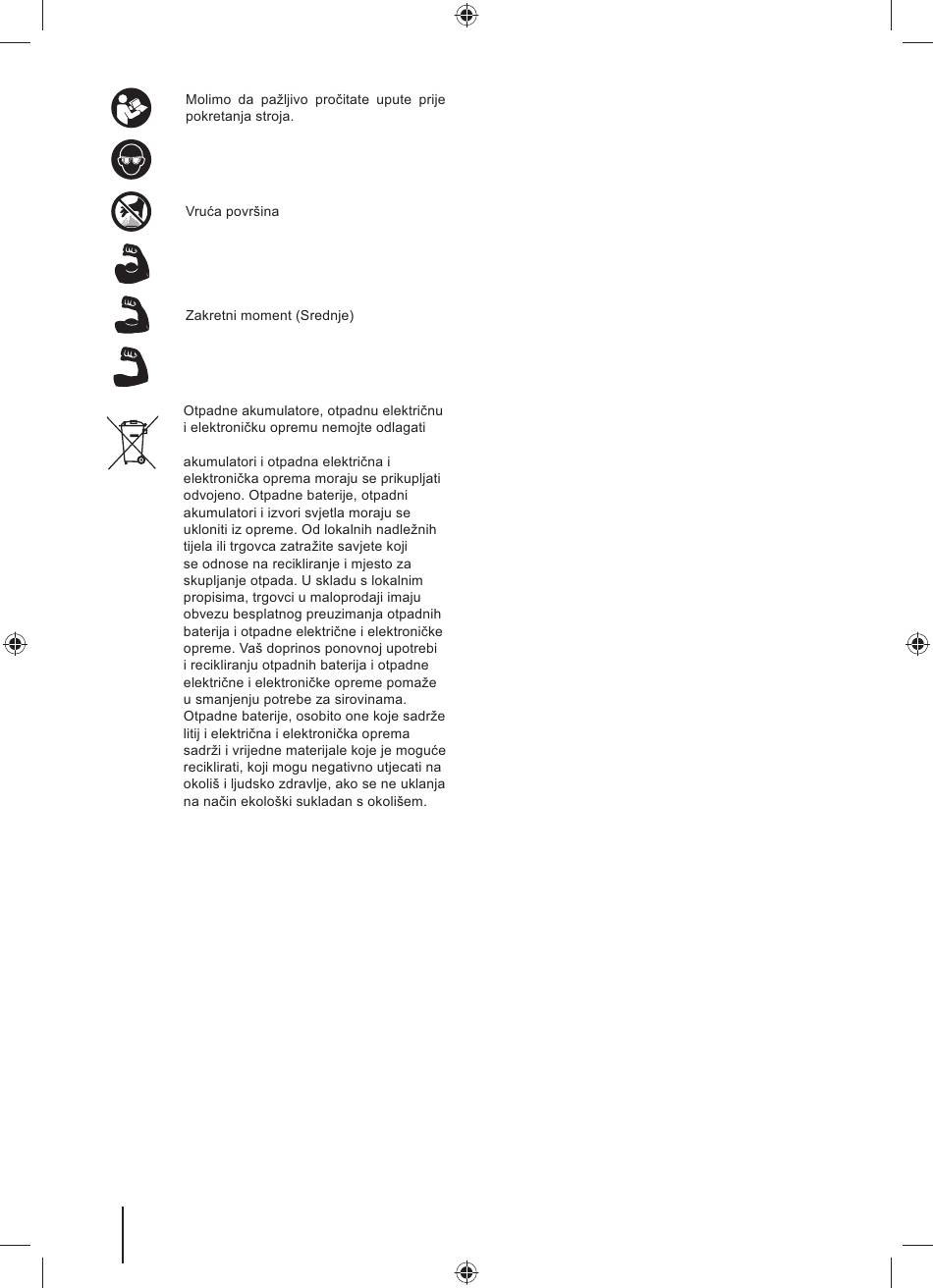 Molimo da pažljivo pročitate upute prije pokretanja stroja.

Vruća površina

Zakretni moment (Srednje)

Otpadne akumulatore, otpadnu električnu i elektroničku opremu nemojte odlagati

akumulatori i otpadna električna i elektronička oprema moraju se prikupljati odvojeno. Otpadne baterije, otpadni akumulatori i izvori svjetla moraju se ukloniti iz opreme. Od lokalnih nadležnih tijela ili trgovca zatražite savjete koji se odnose na recikliranje i mjesto za skupljanje otpada. U skladu s lokalnim propisima, trgovci u maloprodaji imaju obvezu besplatnog preuzimanja otpadnih baterija i otpadne električne i elektroničke opreme. Vaš doprinos ponovnoj upotrebi i recikliranju otpadnih baterija i otpadne električne i elektroničke opreme pomaže u smanjenju potrebe za sirovinama. Otpadne baterije, osobito one koje sadrže litij i električna i elektronička oprema sadrži i vrijedne materijale koje je moguće reciklirati, koji mogu negativno utjecati na okoliš i ljudsko zdravlje, ako se ne uklanja na način ekološki sukladan s okolišem.